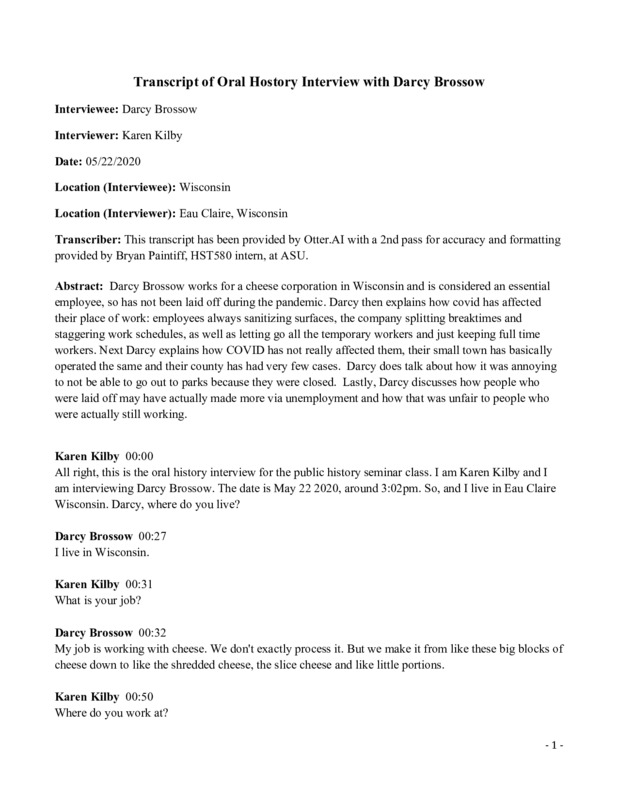 Transcript of Oral Hostory Interview with Darcy Brossow

Interviewee: Darcy Brossow

Interviewer: Karen Kilby

Date: 05/22/2020

Location (Interviewee): Wisconsin

Location (Interviewer): Eau Claire, Wisconsin

Transcriber: This transcript has been provided by Otter.AI with a 2nd pass for accuracy and formatting provided by Bryan Paintiff, HST580 intern, at ASU.

Abstract: Darcy Brossow works for a cheese corporation in Wisconsin and is considered an essential employee, so has not been laid off during the pandemic. Darcy then explains how covid has affected their place of work: employees always sanitizing surfaces, the company splitting breaktimes and staggering work schedules, as well as letting go all the temporary workers and just keeping full time workers. Next Darcy explains how COVID has not really affected them, their small town has basically operated the same and their county has had very few cases. Darcy does talk about how it was annoying to not be able to go out to parks because they were closed. Lastly, Darcy discusses how people who were laid off may have actually made more via unemployment and how that was unfair to people who were actually still working.

Karen Kilby 00:00
All right, this is the oral history interview for the public history seminar class. I am Karen Kilby and I am interviewing Darcy Brossow. The date is May 22 2020, around 3:02pm. So, and I live in Eau Claire Wisconsin. Darcy, where do you live?

Darcy Brossow 00:27
I live in Wisconsin.

Karen Kilby 00:31
What is your job?

Darcy Brossow 00:32
My job is working with cheese. We don't exactly process it. But we make it from like these big blocks of cheese down to like the shredded cheese, the slice cheese and like little portions.

Karen Kilby 00:50
Where do you work at?

- 1 -